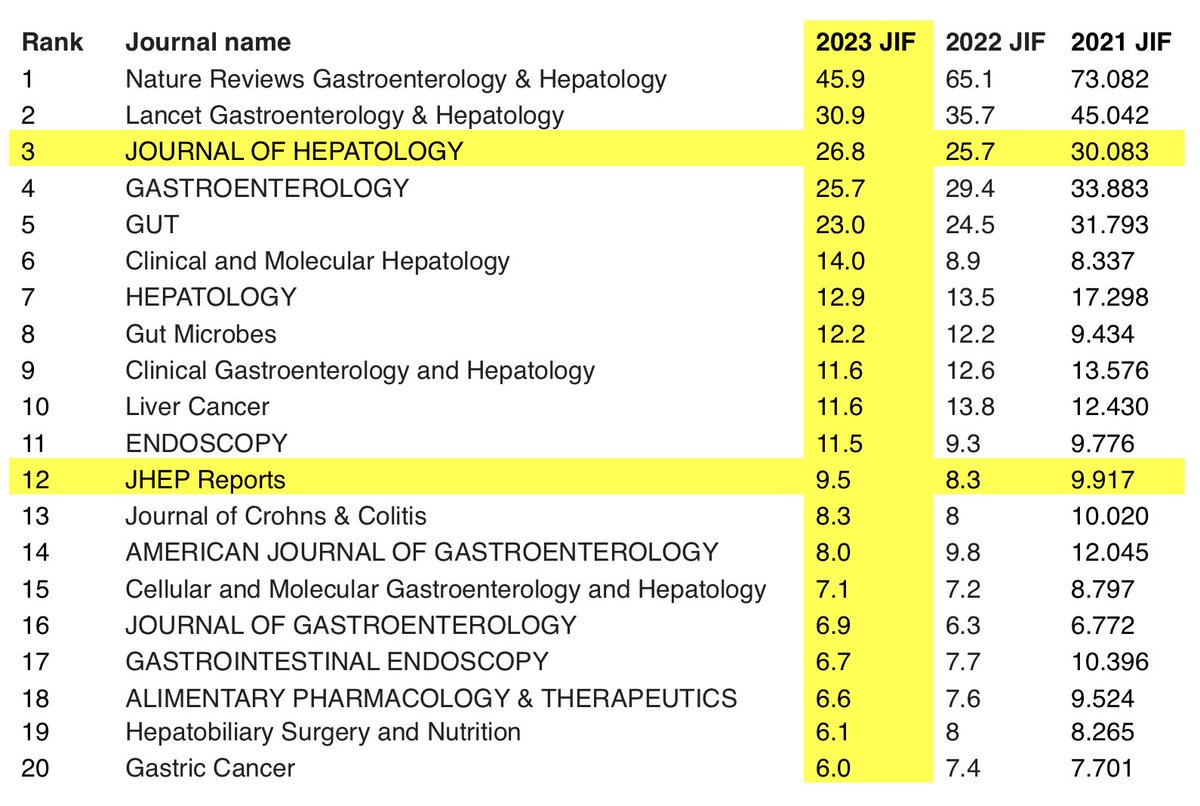 | Rank | Journal name | 2023 JIF | 2022 JIF | 2021 JIF |
|---|---|---|---|---|
| 1 | Nature Reviews Gastroenterology & Hepatology | 45.9 | 65.1 | 73.082 |
| 2 | Lancet Gastroenterology & Hepatology | 30.9 | 35.7 | 45.042 |
| 3 | JOURNAL OF HEPATOLOGY | 26.8 | 25.7 | 30.083 |
| 4 | GASTROENTEROLOGY | 25.7 | 29.4 | 33.883 |
| 5 | GUT | 23.0 | 24.5 | 31.793 |
| 6 | Clinical and Molecular Hepatology | 14.0 | 8.9 | 8.337 |
| 7 | HEPATOLOGY | 12.9 | 13.5 | 17.298 |
| 8 | Gut Microbes | 12.2 | 12.2 | 9.434 |
| 9 | Clinical Gastroenterology and Hepatology | 11.6 | 12.6 | 13.576 |
| 10 | Liver Cancer | 11.6 | 13.8 | 12.430 |
| 11 | ENDOSCOPY | 11.5 | 9.3 | 9.776 |
| 12 | JHEP Reports | 9.5 | 8.3 | 9.917 |
| 13 | Journal of Crohns & Colitis | 8.3 | 8 | 10.020 |
| 14 | AMERICAN JOURNAL OF GASTROENTEROLOGY | 8.0 | 9.8 | 12.045 |
| 15 | Cellular and Molecular Gastroenterology and Hepatology | 7.1 | 7.2 | 8.797 |
| 16 | JOURNAL OF GASTROENTEROLOGY | 6.9 | 6.3 | 6.772 |
| 17 | GASTROINTESTINAL ENDOSCOPY | 6.7 | 7.7 | 10.396 |
| 18 | ALIMENTARY PHARMACOLOGY & THERAPEUTICS | 6.6 | 7.6 | 9.524 |
| 19 | Hepatobiliary Surgery and Nutrition | 6.1 | 8 | 8.265 |
| 20 | Gastric Cancer | 6.0 | 7.4 | 7.701 |